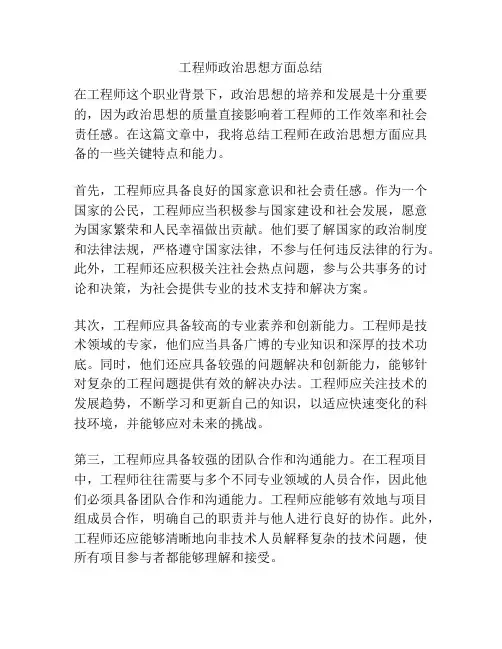 工程师政治思想方面总结

在工程师这个职业背景下，政治思想的培养和发展是十分重要的，因为政治思想的质量直接影响着工程师的工作效率和社会责任感。在这篇文章中，我将总结工程师在政治思想方面应具备的一些关键特点和能力。

首先，工程师应具备良好的国家意识和社会责任感。作为一个国家的公民，工程师应当积极参与国家建设和社会发展，愿意为国家繁荣和人民幸福做出贡献。他们要了解国家的政治制度和法律法规，严格遵守国家法律，不参与任何违反法律的行为。此外，工程师还应积极关注社会热点问题，参与公共事务的讨论和决策，为社会提供专业的技术支持和解决方案。

其次，工程师应具备较高的专业素养和创新能力。工程师是技术领域的专家，他们应当具备广博的专业知识和深厚的技术功底。同时，他们还应具备较强的问题解决和创新能力，能够针对复杂的工程问题提供有效的解决办法。工程师应关注技术的发展趋势，不断学习和更新自己的知识，以适应快速变化的科技环境，并能够应对未来的挑战。

第三，工程师应具备较强的团队合作和沟通能力。在工程项目中，工程师往往需要与多个不同专业领域的人员合作，因此他们必须具备团队合作和沟通能力。工程师应能够有效地与项目组成员合作，明确自己的职责并与他人进行良好的协作。此外，工程师还应能够清晰地向非技术人员解释复杂的技术问题，使所有项目参与者都能够理解和接受。